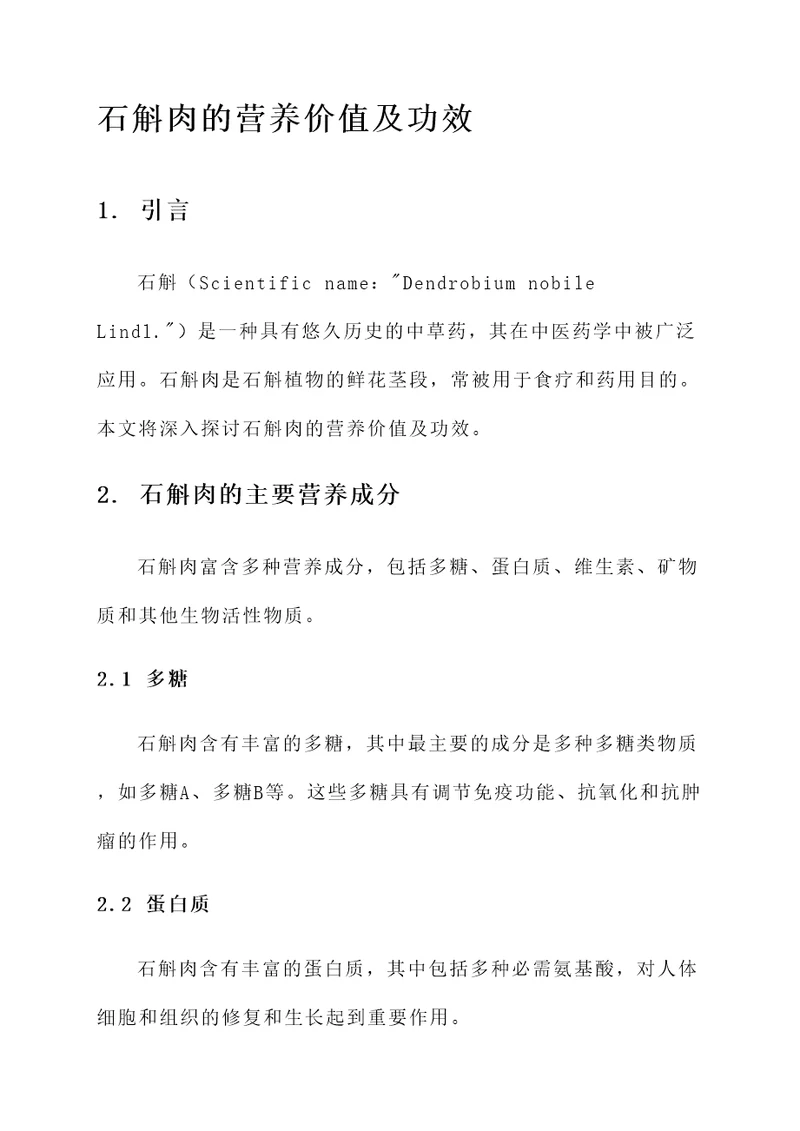 石斛肉的营养价值及功效

1. 引言

石斛（Scientific name："Dendrobium nobile Lindl."）是一种具有悠久历史的中草药，其在中医药学中被广泛应用。石斛肉是石斛植物的鲜花茎段，常被用于食疗和药用目的。本文将深入探讨石斛肉的营养价值及功效。

2. 石斛肉的主要营养成分

石斛肉富含多种营养成分，包括多糖、蛋白质、维生素、矿物质和其他生物活性物质。

2.1 多糖

石斛肉含有丰富的多糖，其中最主要的成分是多种多糖类物质，如多糖A、多糖B等。这些多糖具有调节免疫功能、抗氧化和抗肿瘤的作用。

2.2 蛋白质

石斛肉含有丰富的蛋白质，其中包括多种必需氨基酸，对人体细胞和组织的修复和生长起到重要作用。